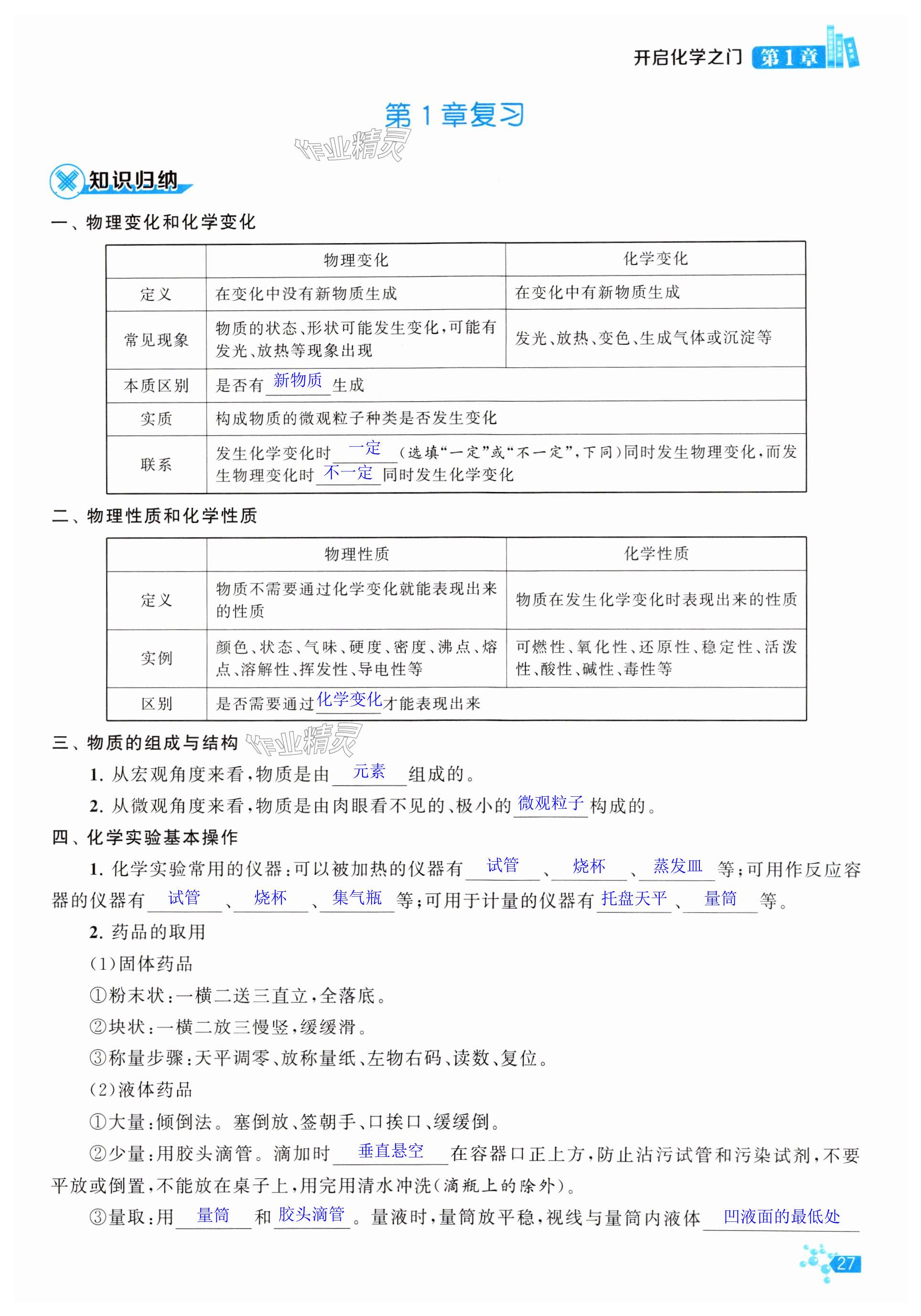 开启化学之门 第1章

第1章复习

作业精灵

知识归纳

一、物理变化和化学变化

|  | 物理变化 | 化学变化 |
|---|---|---|
| 定义 | 在变化中没有新物质生成 | 在变化中有新物质生成 |
| 常见现象 | 物质的状态、形状可能发生变化，可能有发光、放热等现象出现 | 发光、放热、变色、生成气体或沉淀等 |
| 本质区别 | 是否有 新物质 生成 | |
| 实质 | 构成物质的微观粒子种类是否发生变化 | |
| 联系 | 发生化学变化时 一定 (选填“一定”或“不一定”，下同)同时发生物理变化，而发生物理变化时 不一定 同时发生化学变化 | |

二、物理性质和化学性质

|  | 物理性质 | 化学性质 |
|---|---|---|
| 定义 | 物质不需要通过化学变化就能表现出来的性质 | 物质在发生化学变化时表现出来的性质 |
| 实例 | 颜色、状态、气味、硬度、密度、沸点、熔点、溶解性、挥发性、导电性等 | 可燃性、氧化性、还原性、稳定性、活泼性、酸性、碱性、毒性等 |
| 区别 | 是否需要通过 化学变化 才能表现出来 | |

三、物质的组成与结构 作业精灵

1. 从宏观角度来看，物质是由 元素 组成的。

2. 从微观角度来看，物质是由肉眼看不见的、极小的 微观粒子 构成的。

四、化学实验基本操作

1. 化学实验常用的仪器：可以被加热的仪器有 试管 、 烧杯 、 蒸发皿 等；可用作反应容器的仪器有 试管 、 烧杯 、 集气瓶 等；可用于计量的仪器有 托盘天平 、 量筒 等。

2. 药品的取用

(1)固体药品

①粉末状：一横二送三直立，全落底。

②块状：一横二放三慢竖，缓缓滑。

③称量步骤：天平调零、放称量纸、左物右码、读数、复位。

(2)液体药品

①大量：倾倒法。塞倒放、签朝手、口挨口、缓缓倒。

②少量：用胶头滴管。滴加时 垂直悬空 在容器口正上方，防止沾污试管和污染试剂，不要平放或倒置，不能放在桌子上，用完用清水冲洗(滴瓶上的除外)。

③量取：用 量筒 和 胶头滴管 。量液时，量筒放平稳，视线与量筒内液体 凹液面的最低处

27